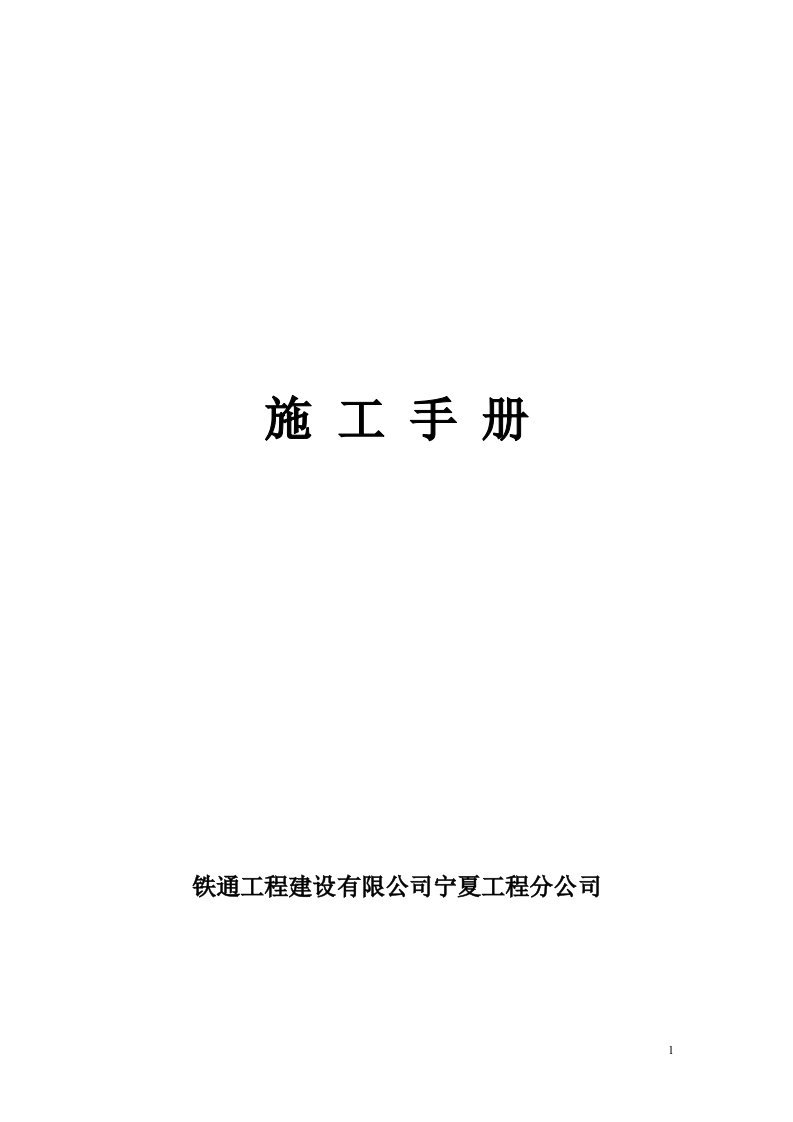 施 工 手 册

铁通工程建设有限公司宁夏工程分公司

1